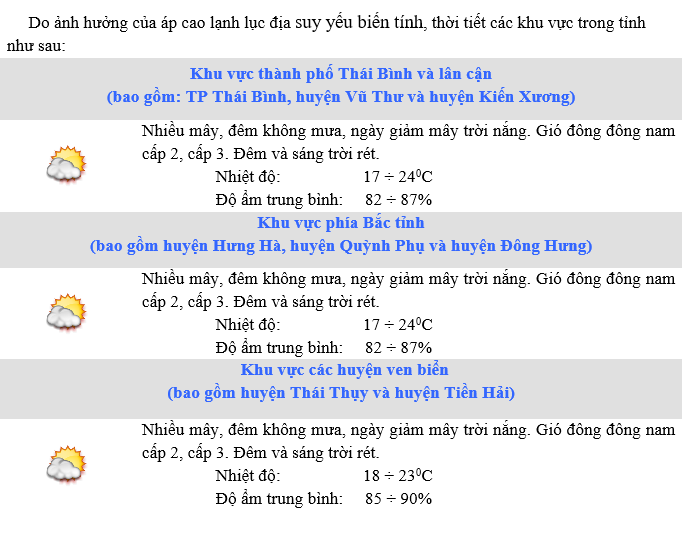 Do ảnh hưởng của áp cao lạnh lục địa suy yếu biến tính, thời tiết các khu vực trong tỉnh như sau:

Khu vực thành phố Thái Bình và lân cận
(bao gồm: TP Thái Bình, huyện Vũ Thư và huyện Kiến Xương)

Nhiều mây, đêm không mưa, ngày giảm mây trời nắng. Gió đông đông nam cấp 2, cấp 3. Đêm và sáng trời rét.
Nhiệt độ: $17 \div 24^0C$
Độ ẩm trung bình: $82 \div 87\%$

Khu vực phía Bắc tỉnh
(bao gồm huyện Hưng Hà, huyện Quỳnh Phụ và huyện Đông Hưng)

Nhiều mây, đêm không mưa, ngày giảm mây trời nắng. Gió đông đông nam cấp 2, cấp 3. Đêm và sáng trời rét.
Nhiệt độ: $17 \div 24^0C$
Độ ẩm trung bình: $82 \div 87\%$

Khu vực các huyện ven biển
(bao gồm huyện Thái Thụy và huyện Tiền Hải)

Nhiều mây, đêm không mưa, ngày giảm mây trời nắng. Gió đông đông nam cấp 2, cấp 3. Đêm và sáng trời rét.
Nhiệt độ: $18 \div 23^0C$
Độ ẩm trung bình: $85 \div 90\%$